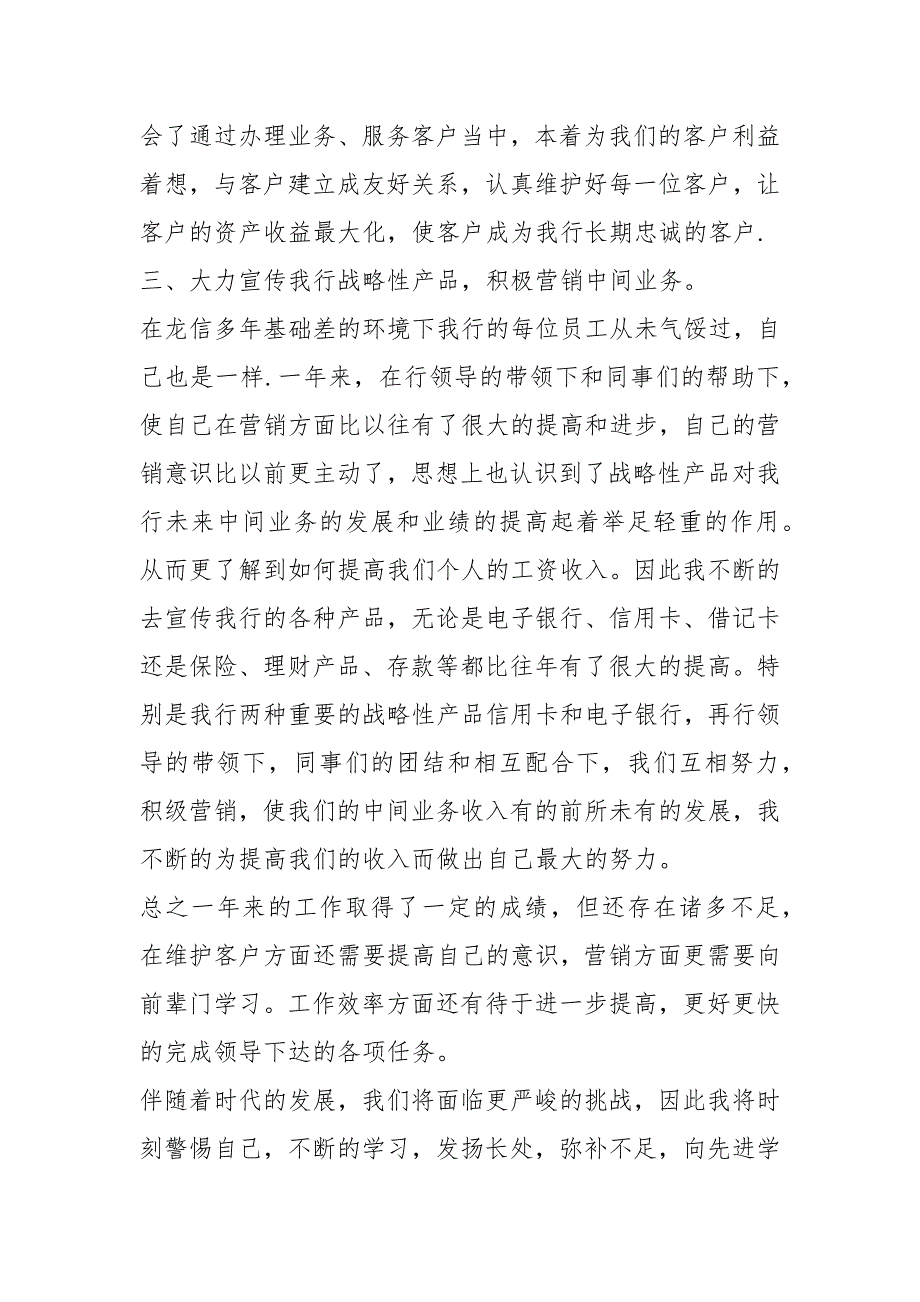 会了通过办理业务、服务客户当中，本着为我们的客户利益着想，与客户建立成友好关系，认真维护好每一位客户，让客户的资产收益最大化，使客户成为我行长期忠诚的客户.
三、大力宣传我行战略性产品，积极营销中间业务。
在龙信多年基础差的环境下我行的每位员工从未气馁过，自己也是一样.一年来，在行领导的带领下和同事们的帮助下，使自己在营销方面比以往有了很大的提高和进步，自己的营销意识比以前更主动了，思想上也认识到了战略性产品对我行未来中间业务的发展和业绩的提高起着举足轻重的作用。从而更了解到如何提高我们个人的工资收入。因此我不断的去宣传我行的各种产品，无论是电子银行、信用卡、借记卡还是保险、理财产品、存款等都比往年有了很大的提高。特别是我行两种重要的战略性产品信用卡和电子银行，再行领导的带领下，同事们的团结和相互配合下，我们互相努力，积级营销，使我们的中间业务收入有的前所未有的发展，我不断的为提高我们的收入而做出自己最大的努力。
总之一年来的工作取得了一定的成绩，但还存在诸多不足，在维护客户方面还需要提高自己的意识，营销方面更需要向前辈门学习。工作效率方面还有待于进一步提高，更好更快的完成领导下达的各项任务。
伴随着时代的发展，我们将面临更严峻的挑战，因此我将时刻警惕自己，不断的学习，发扬长处，弥补不足，向先进学